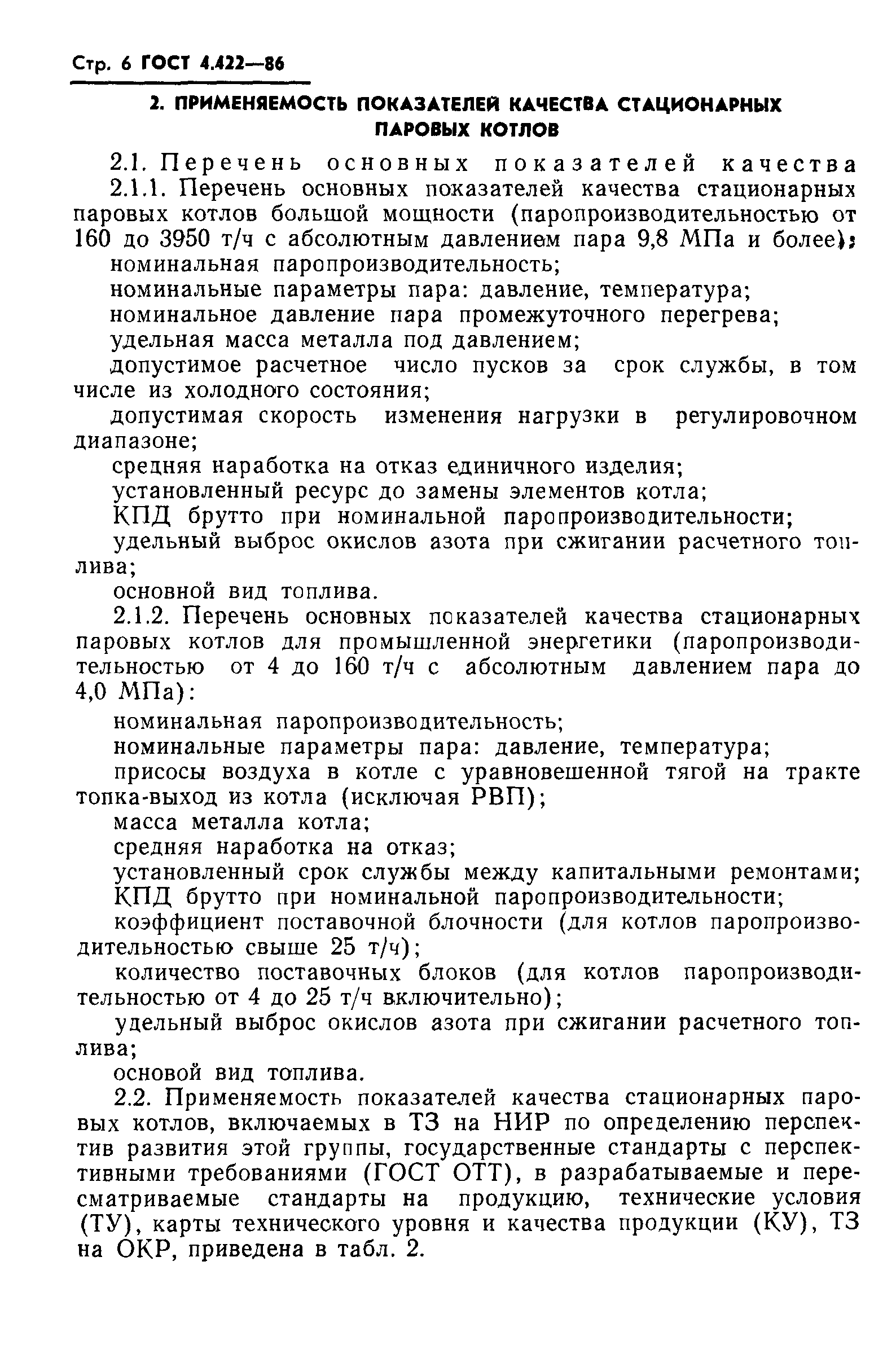 Стр. 6 ГОСТ 4.422—86

2. ПРИМЕНЯЕМОСТЬ ПОКАЗАТЕЛЕЙ КАЧЕСТВА СТАЦИОНАРНЫХ ПАРОВЫХ КОТЛОВ

2.1. Перечень основных показателей качества

2.1.1. Перечень основных показателей качества стационарных паровых котлов большой мощности (паропроизводительностью от 160 до 3950 т/ч с абсолютным давлением пара 9,8 МПа и более):

номинальная паропроизводительность;

номинальные параметры пара: давление, температура;

номинальное давление пара промежуточного перегрева;

удельная масса металла под давлением;

допустимое расчетное число пусков за срок службы, в том числе из холодного состояния;

допустимая скорость изменения нагрузки в регулировочном диапазоне;

средняя наработка на отказ единичного изделия;

установленный ресурс до замены элементов котла;

КПД брутто при номинальной паропроизводительности;

удельный выброс окислов азота при сжигании расчетного топлива;

основной вид топлива.

2.1.2. Перечень основных показателей качества стационарных паровых котлов для промышленной энергетики (паропроизводительностью от 4 до 160 т/ч с абсолютным давлением пара до 4,0 МПа):

номинальная паропроизводительность;

номинальные параметры пара: давление, температура;

присосы воздуха в котле с уравновешенной тягой на тракте топка-выход из котла (исключая РВП);

масса металла котла;

средняя наработка на отказ;

установленный срок службы между капитальными ремонтами;

КПД брутто при номинальной паропроизводительности;

коэффициент поставочной блочности (для котлов паропроизводительностью свыше 25 т/ч);

количество поставочных блоков (для котлов паропроизводительностью от 4 до 25 т/ч включительно);

удельный выброс окислов азота при сжигании расчетного топлива;

основой вид топлива.

2.2. Применяемость показателей качества стационарных паровых котлов, включаемых в ТЗ на НИР по определению перспектив развития этой группы, государственные стандарты с перспективными требованиями (ГОСТ ОТТ), в разрабатываемые и пересматриваемые стандарты на продукцию, технические условия (ТУ), карты технического уровня и качества продукции (КУ), ТЗ на ОКР, приведена в табл. 2.